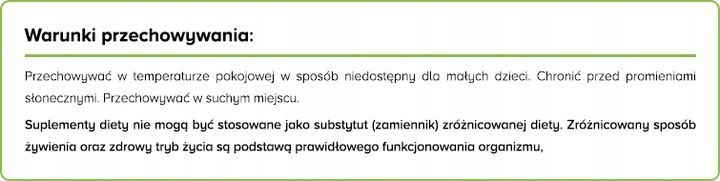 Warunki przechowywania:

Przechowywać w temperaturze pokojowej w sposób niedostępny dla małych dzieci. Chronić przed promieniami słonecznymi. Przechowywać w suchym miejscu.

Suplementy diety nie mogą być stosowane jako substytut (zamiennik) zróżnicowanej diety. Zróżnicowany sposób żywienia oraz zdrowy tryb życia są podstawą prawidłowego funkcjonowania organizmu,